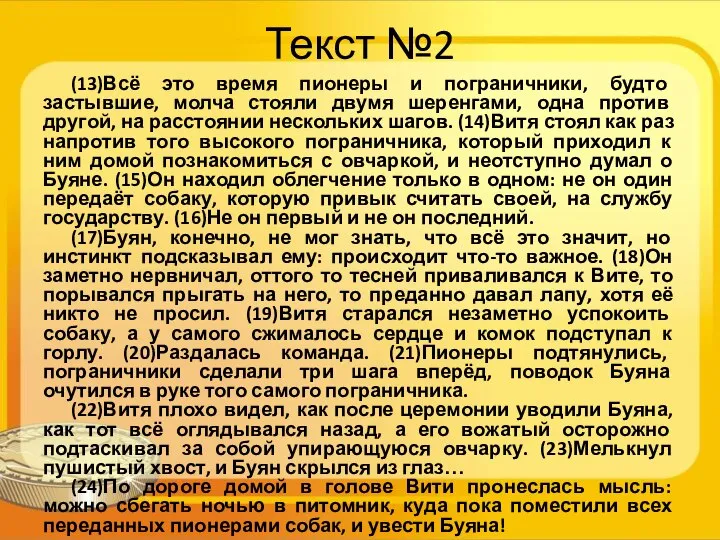 Текст №2

(13)Всё это время пионеры и пограничники, будто застывшие, молча стояли двумя шеренгами, одна против другой, на расстоянии нескольких шагов. (14)Витя стоял как раз напротив того высокого пограничника, который приходил к ним домой познакомиться с овчаркой, и неотступно думал о Буяне. (15)Он находил облегчение только в одном: не он один передаёт собаку, которую привык считать своей, на службу государству. (16)Не он первый и не он последний.

(17)Буян, конечно, не мог знать, что всё это значит, но инстинкт подсказывал ему: происходит что-то важное. (18)Он заметно нервничал, оттого то тесней приваливался к Вите, то порывался прыгать на него, то преданно давал лапу, хотя её никто не просил. (19)Витя старался незаметно успокоить собаку, а у самого сжималось сердце и комок подступал к горлу. (20)Раздалась команда. (21)Пионеры подтянулись, пограничники сделали три шага вперёд, поводок Буяна очутился в руке того самого пограничника.

(22)Витя плохо видел, как после церемонии уводили Буяна, как тот всё оглядывался назад, а его вожатый осторожно подтаскивал за собой упирающуюся овчарку. (23)Мелькнул пушистый хвост, и Буян скрылся из глаз…

(24)По дороге домой в голове Вити пронеслась мысль: можно сбегать ночью в питомник, куда пока поместили всех переданных пионерами собак, и увести Буяна!